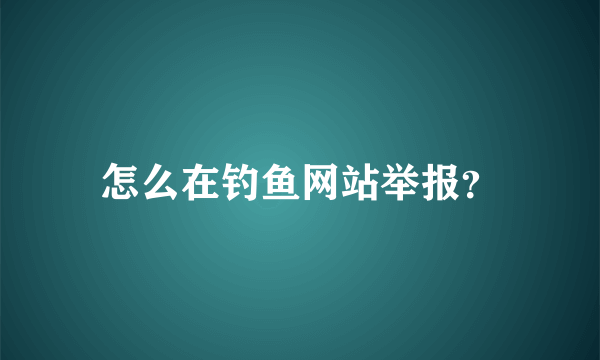 怎么在钓鱼网站举报?